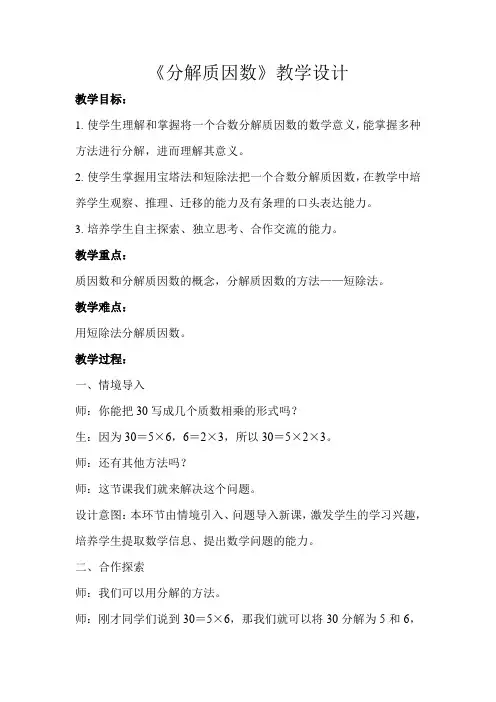 《分解质因数》教学设计

教学目标：

1. 使学生理解和掌握将一个合数分解质因数的数学意义，能掌握多种方法进行分解，进而理解其意义。

2. 使学生掌握用宝塔法和短除法把一个合数分解质因数，在教学中培养学生观察、推理、迁移的能力及有条理的口头表达能力。

3. 培养学生自主探索、独立思考、合作交流的能力。

教学重点：

质因数和分解质因数的概念，分解质因数的方法——短除法。

教学难点：

用短除法分解质因数。

教学过程：

一、情境导入

师：你能把 30 写成几个质数相乘的形式吗？

生：因为 $30=5\times6$，$6=2\times3$，所以 $30=5\times2\times3$。

师：还有其他方法吗？

师：这节课我们就来解决这个问题。

设计意图：本环节由情境引入、问题导入新课，激发学生的学习兴趣，培养学生提取数学信息、提出数学问题的能力。

二、合作探索

师：我们可以用分解的方法。

师：刚才同学们说到 $30=5\times6$，那我们就可以将 30 分解为 5 和 6，